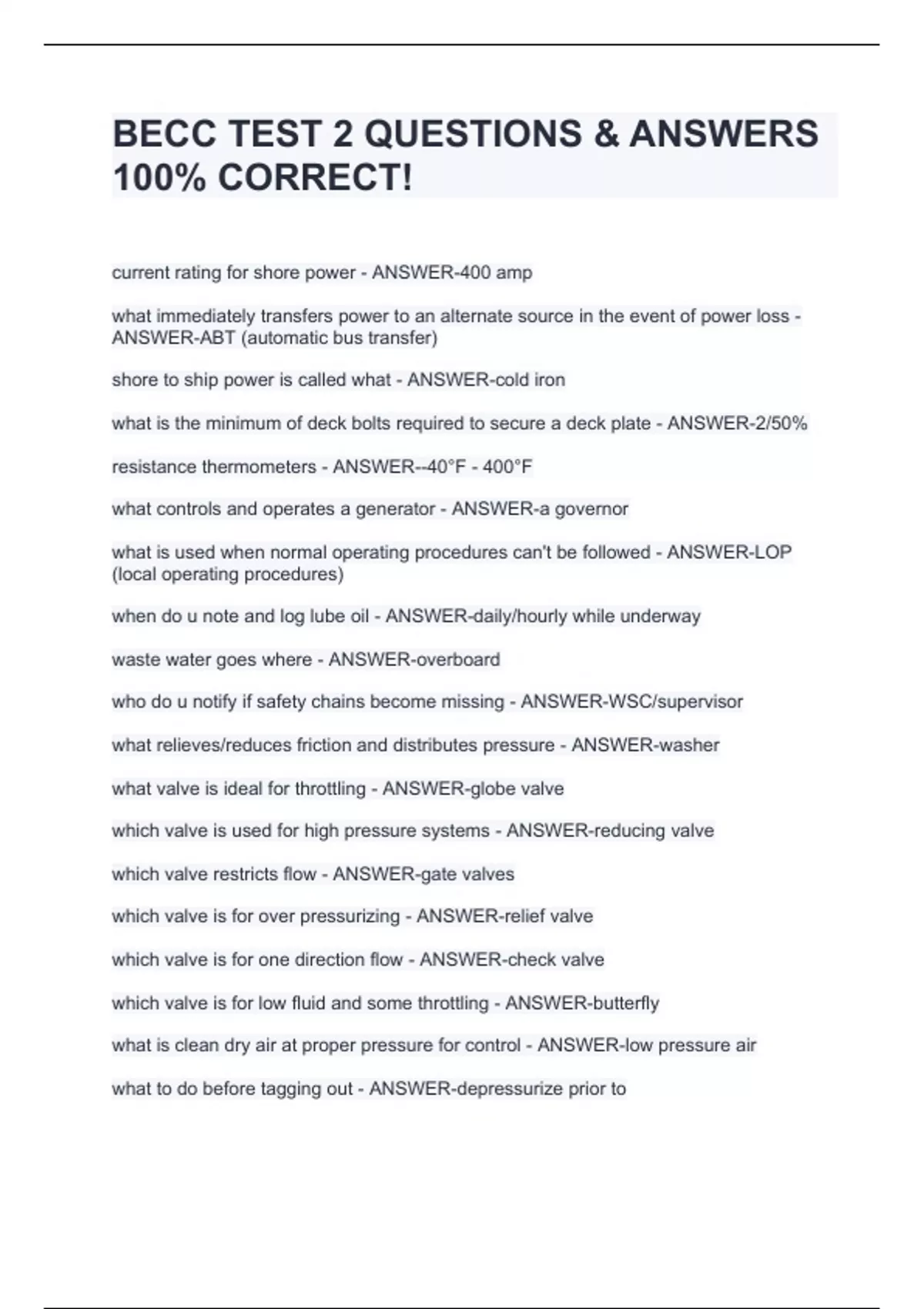 BECC TEST 2 QUESTIONS & ANSWERS 100% CORRECT!

current rating for shore power - ANSWER-400 amp

what immediately transfers power to an alternate source in the event of power loss - ANSWER-ABT (automatic bus transfer)

shore to ship power is called what - ANSWER-cold iron

what is the minimum of deck bolts required to secure a deck plate - ANSWER-2/50%

resistance thermometers - ANSWER--40°F - 400°F

what controls and operates a generator - ANSWER-a governor

what is used when normal operating procedures can't be followed - ANSWER-LOP (local operating procedures)

when do u note and log lube oil - ANSWER-daily/hourly while underway

waste water goes where - ANSWER-overboard

who do u notify if safety chains become missing - ANSWER-WSC/supervisor

what relieves/reduces friction and distributes pressure - ANSWER-washer

what valve is ideal for throttling - ANSWER-globe valve

which valve is used for high pressure systems - ANSWER-reducing valve

which valve restricts flow - ANSWER-gate valves

which valve is for over pressurizing - ANSWER-relief valve

which valve is for one direction flow - ANSWER-check valve

which valve is for low fluid and some throttling - ANSWER-butterfly

what is clean dry air at proper pressure for control - ANSWER-low pressure air

what to do before tagging out - ANSWER-depressurize prior to